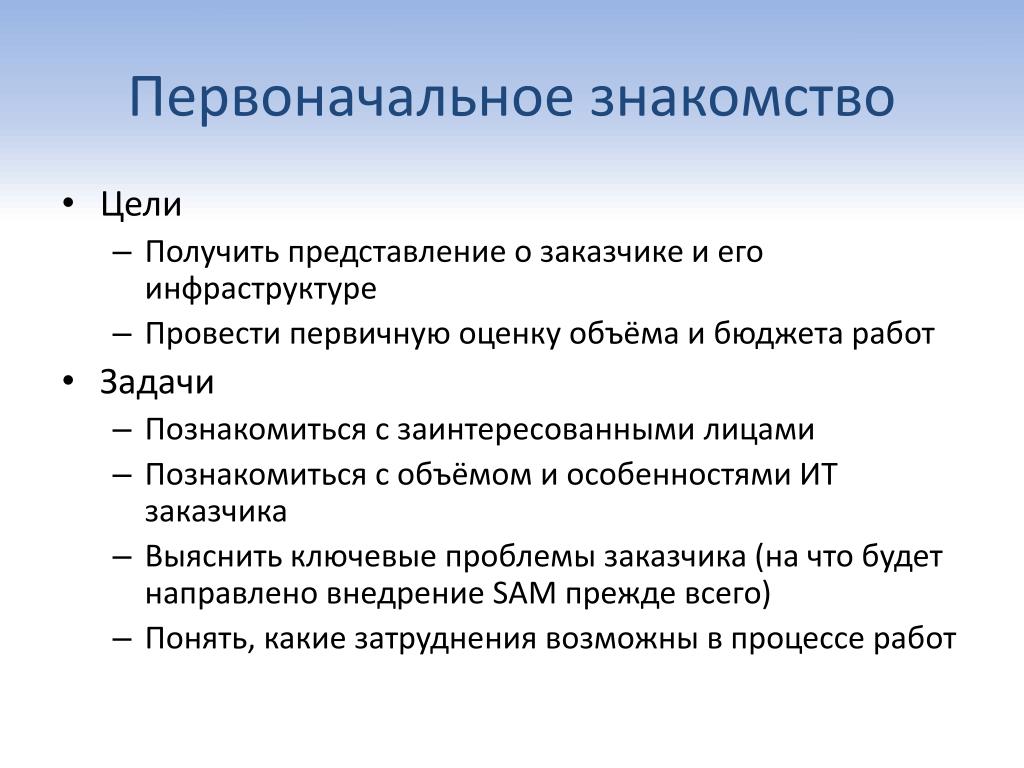 Первоначальное знакомство

• Цели
– Получить представление о заказчике и его инфраструктуре
– Провести первичную оценку объёма и бюджета работ
• Задачи
– Познакомиться с заинтересованными лицами
– Познакомиться с объёмом и особенностями ИТ заказчика
– Выяснить ключевые проблемы заказчика (на что будет направлено внедрение SAM прежде всего)
– Понять, какие затруднения возможны в процессе работ